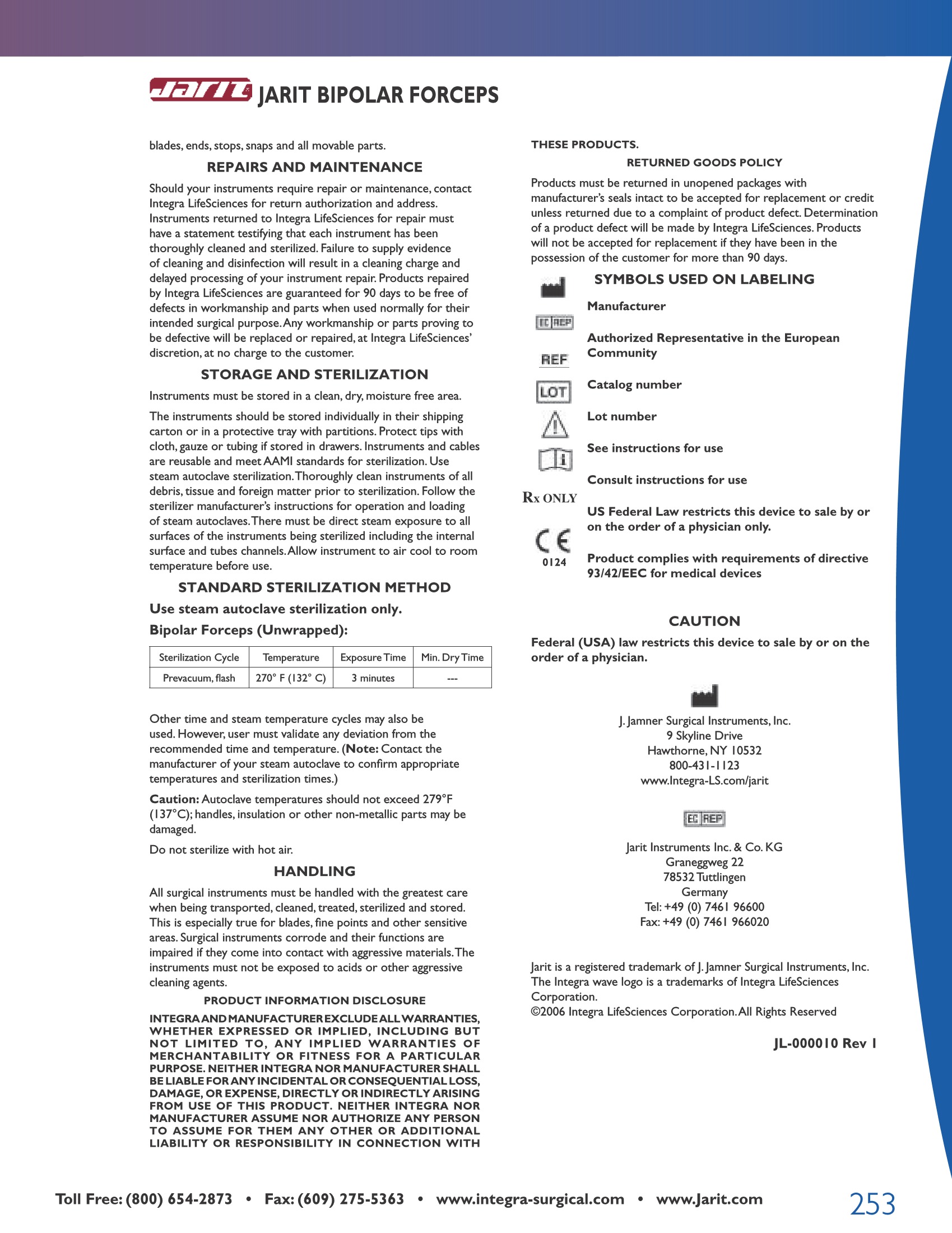 Jarit JARIT BIPOLAR FORCEPS

blades, ends, stops, snaps and all movable parts.

REPAIRS AND MAINTENANCE

Should your instruments require repair or maintenance, contact Integra LifeSciences for return authorization and address. Instruments returned to Integra LifeSciences for repair must have a statement testifying that each instrument has been thoroughly cleaned and sterilized. Failure to supply evidence of cleaning and disinfection will result in a cleaning charge and delayed processing of your instrument repair. Products repaired by Integra LifeSciences are guaranteed for 90 days to be free of defects in workmanship and parts when used normally for their intended surgical purpose. Any workmanship or parts proving to be defective will be replaced or repaired, at Integra LifeSciences' discretion, at no charge to the customer.

STORAGE AND STERILIZATION

Instruments must be stored in a clean, dry, moisture free area.

The instruments should be stored individually in their shipping carton or in a protective tray with partitions. Protect tips with cloth, gauze or tubing if stored in drawers. Instruments and cables are reusable and meet AAMI standards for sterilization. Use steam autoclave sterilization. Thoroughly clean instruments of all debris, tissue and foreign matter prior to sterilization. Follow the sterilizer manufacturer's instructions for operation and loading of steam autoclaves. There must be direct steam exposure to all surfaces of the instruments being sterilized including the internal surface and tubes channels. Allow instrument to air cool to room temperature before use.

STANDARD STERILIZATION METHOD

Use steam autoclave sterilization only.

Bipolar Forceps (Unwrapped):

| Sterilization Cycle | Temperature | Exposure Time | Min. Dry Time |
|---|---|---|---|
| Prevacuum, flash | 270° F (132° C) | 3 minutes | --- |

Other time and steam temperature cycles may also be used. However, user must validate any deviation from the recommended time and temperature. (Note: Contact the manufacturer of your steam autoclave to confirm appropriate temperatures and sterilization times.)

Caution: Autoclave temperatures should not exceed 279°F (137°C); handles, insulation or other non-metallic parts may be damaged.

Do not sterilize with hot air.

HANDLING

All surgical instruments must be handled with the greatest care when being transported, cleaned, treated, sterilized and stored. This is especially true for blades, fine points and other sensitive areas. Surgical instruments corrode and their functions are impaired if they come into contact with aggressive materials. The instruments must not be exposed to acids or other aggressive cleaning agents.

PRODUCT INFORMATION DISCLOSURE

INTEGRA AND MANUFACTURER EXCLUDE ALL WARRANTIES, WHETHER EXPRESSED OR IMPLIED, INCLUDING BUT NOT LIMITED TO, ANY IMPLIED WARRANTIES OF MERCHANTABILITY OR FITNESS FOR A PARTICULAR PURPOSE. NEITHER INTEGRA NOR MANUFACTURER SHALL BE LIABLE FOR ANY INCIDENTAL OR CONSEQUENTIAL LOSS, DAMAGE, OR EXPENSE, DIRECTLY OR INDIRECTLY ARISING FROM USE OF THIS PRODUCT. NEITHER INTEGRA NOR MANUFACTURER ASSUME NOR AUTHORIZE ANY PERSON TO ASSUME FOR THEM ANY OTHER OR ADDITIONAL LIABILITY OR RESPONSIBILITY IN CONNECTION WITH THESE PRODUCTS.

RETURNED GOODS POLICY

Products must be returned in unopened packages with manufacturer's seals intact to be accepted for replacement or credit unless returned due to a complaint of product defect. Determination of a product defect will be made by Integra LifeSciences. Products will not be accepted for replacement if they have been in the possession of the customer for more than 90 days.

SYMBOLS USED ON LABELING

Manufacturer

EC REP Authorized Representative in the European Community

REF Catalog number

LOT Lot number

See instructions for use

Consult instructions for use

Rx ONLY US Federal Law restricts this device to sale by or on the order of a physician only.

CE 0124 Product complies with requirements of directive 93/42/EEC for medical devices

CAUTION

Federal (USA) law restricts this device to sale by or on the order of a physician.

J. Jamner Surgical Instruments, Inc.
9 Skyline Drive
Hawthorne, NY 10532
800-431-1123
www.Integra-LS.com/jarit

EC REP

Jarit Instruments Inc. & Co. KG
Graneggweg 22
78532 Tuttlingen
Germany
Tel: +49 (0) 7461 96600
Fax: +49 (0) 7461 966020

Jarit is a registered trademark of J. Jamner Surgical Instruments, Inc. The Integra wave logo is a trademarks of Integra LifeSciences Corporation.
©2006 Integra LifeSciences Corporation. All Rights Reserved

JL-000010 Rev 1

Toll Free: (800) 654-2873 • Fax: (609) 275-5363 • www.integra-surgical.com • www.Jarit.com

253